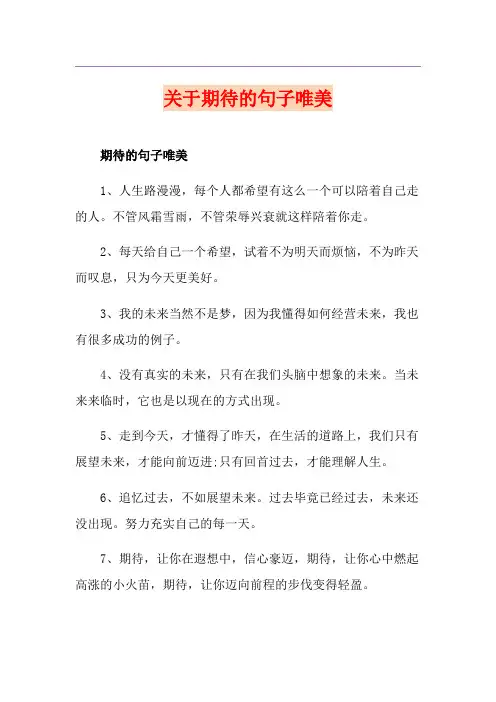 关于期待的句子唯美

期待的句子唯美

1、人生路漫漫，每个人都希望有这么一个可以陪着自己走的人。不管风霜雪雨，不管荣辱兴衰就这样陪着你走。

2、每天给自己一个希望，试着不为明天而烦恼，不为昨天而叹息，只为今天更美好。

3、我的未来当然不是梦，因为我懂得如何经营未来，我也有很多成功的例子。

4、没有真实的未来，只有在我们头脑中想象的未来。当未来来临时，它也是以现在的方式出现。

5、走到今天，才懂得了昨天，在生活的道路上，我们只有展望未来，才能向前迈进:只有回首过去，才能理解人生。

6、追忆过去，不如展望未来。过去毕竟已经过去，未来还没出现。努力充实自己的每一天。

7、期待，让你在遐想中，信心豪迈，期待，让你心中燃起高涨的小火苗，期待，让你迈向前程的步伐变得轻盈。